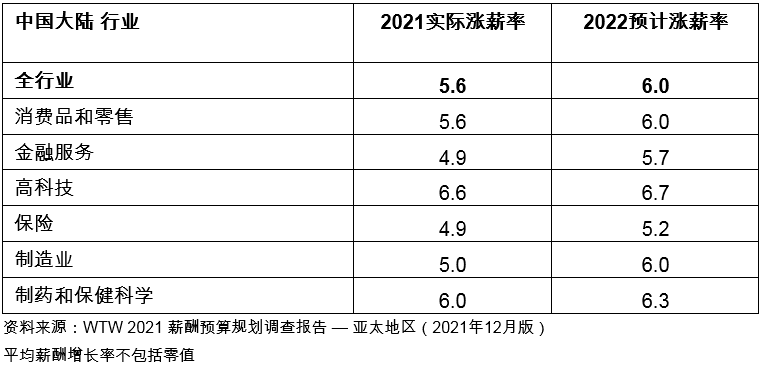 | 中国大陆 行业 | 2021实际涨薪率 | 2022预计涨薪率 |
|---|---|---|
| **全行业** | **5.6** | **6.0** |
| 消费品和零售 | 5.6 | 6.0 |
| 金融服务 | 4.9 | 5.7 |
| 高科技 | 6.6 | 6.7 |
| 保险 | 4.9 | 5.2 |
| 制造业 | 5.0 | 6.0 |
| 制药和保健科学 | 6.0 | 6.3 |

资料来源：WTW 2021 薪酬预算规划调查报告 — 亚太地区（2021年12月版）

平均薪酬增长率不包括零值